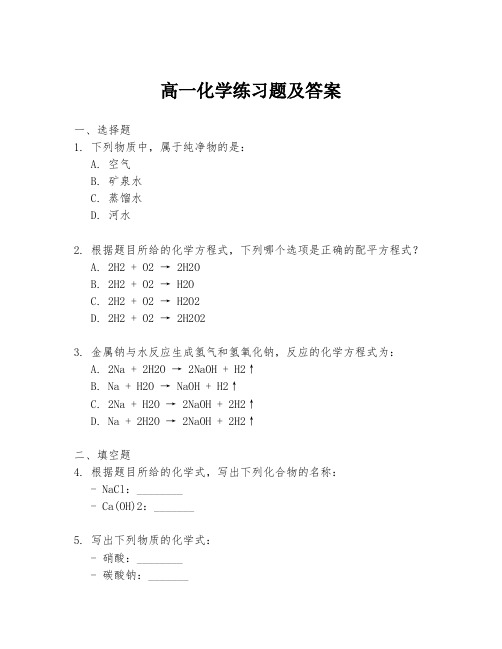 高一化学练习题及答案

一、选择题

1. 下列物质中，属于纯净物的是：

A. 空气

B. 矿泉水

C. 蒸馏水

D. 河水

2. 根据题目所给的化学方程式，下列哪个选项是正确的配平方程式？

A. 2H2 + O2 → 2H2O

B. 2H2 + O2 → H2O

C. 2H2 + O2 → H2O2

D. 2H2 + O2 → 2H2O2

3. 金属钠与水反应生成氢气和氢氧化钠，反应的化学方程式为：

A. 2Na + 2H2O → 2NaOH + H2↑

B. Na + H2O → NaOH + H2↑

C. 2Na + H2O → 2NaOH + 2H2↑

D. Na + 2H2O → 2NaOH + 2H2↑

二、填空题

4. 根据题目所给的化学式，写出下列化合物的名称：

- NaCl：________

- Ca(OH)2：_______

5. 写出下列物质的化学式：

- 硝酸：________

- 碳酸钠：_______